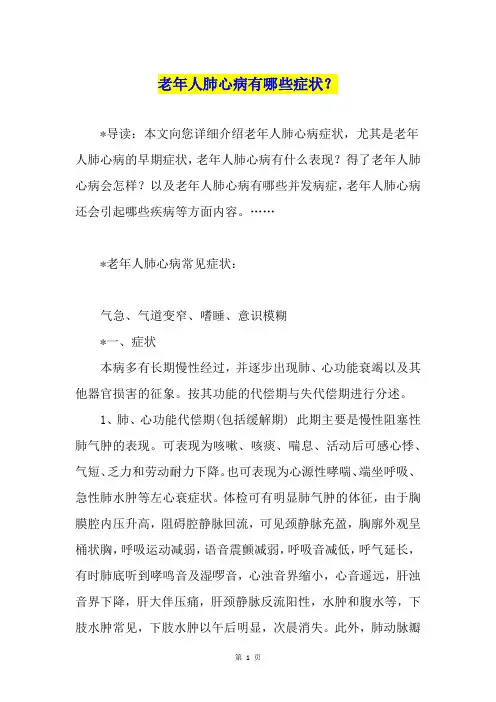 老年人肺心病有哪些症状？

*导读：本文向您详细介绍老年人肺心病症状，尤其是老年人肺心病的早期症状，老年人肺心病有什么表现？得了老年人肺心病会怎样？以及老年人肺心病有哪些并发病症，老年人肺心病还会引起哪些疾病等方面内容。……

*老年人肺心病常见症状：

气急、气道变窄、嗜睡、意识模糊

*一、症状

本病多有长期慢性经过，并逐步出现肺、心功能衰竭以及其他器官损害的征象。按其功能的代偿期与失代偿期进行分述。

1、肺、心功能代偿期(包括缓解期) 此期主要是慢性阻塞性肺气肿的表现。可表现为咳嗽、咳痰、喘息、活动后可感心悸、气短、乏力和劳动耐力下降。也可表现为心源性哮喘、端坐呼吸、急性肺水肿等左心衰症状。体检可有明显肺气肿的体征，由于胸膜腔内压升高，阻碍腔静脉回流，可见颈静脉充盈，胸廓外观呈桶状胸，呼吸运动减弱，语音震颤减弱，呼吸音减低，呼气延长，有时肺底听到哮鸣音及湿啰音，心浊音界缩小，心音遥远，肝浊音界下降，肝大伴压痛，肝颈静脉反流阳性，水肿和腹水等，下肢水肿常见，下肢水肿以午后明显，次晨消失。此外，肺动脉瓣

第 1 页